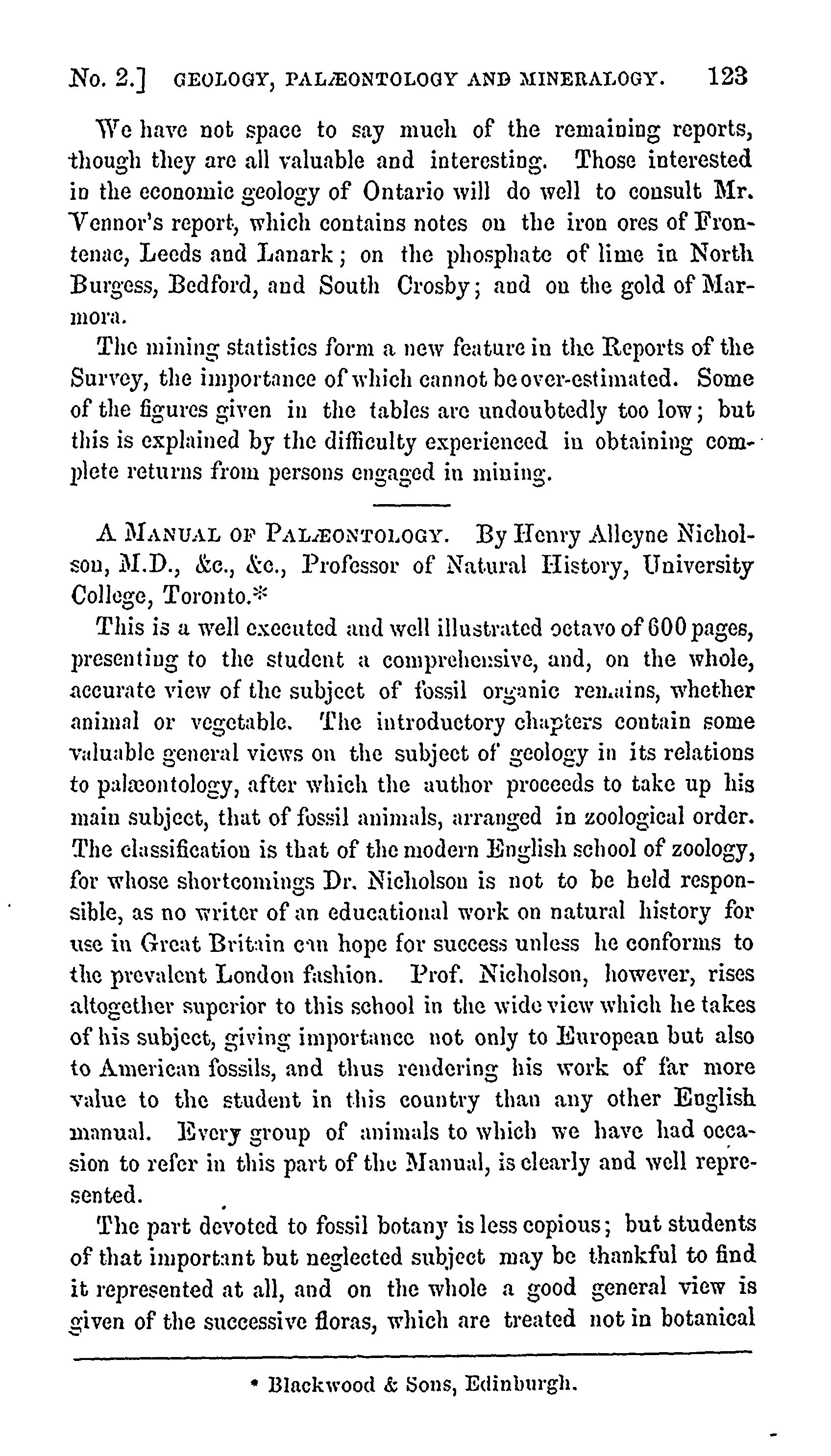 No. 2.] GEOLOGY, PALÆONTOLOGY AND MINERALOGY. 123

We have not space to say much of the remaining reports, though they are all valuable and interesting. Those interested in the economic geology of Ontario will do well to consult Mr. Vennor's report, which contains notes on the iron ores of Frontenac, Leeds and Lanark; on the phosphate of lime in North Burgess, Bedford, and South Crosby; and on the gold of Marmora.

The mining statistics form a new feature in the Reports of the Survey, the importance of which cannot be over-estimated. Some of the figures given in the tables are undoubtedly too low; but this is explained by the difficulty experienced in obtaining complete returns from persons engaged in mining.

A MANUAL OF PALÆONTOLOGY. By Henry Alleyne Nicholson, M.D., &c., &c., Professor of Natural History, University College, Toronto.*

This is a well executed and well illustrated octavo of 600 pages, presenting to the student a comprehensive, and, on the whole, accurate view of the subject of fossil organic remains, whether animal or vegetable. The introductory chapters contain some valuable general views on the subject of geology in its relations to palæontology, after which the author proceeds to take up his main subject, that of fossil animals, arranged in zoological order. The classification is that of the modern English school of zoology, for whose shortcomings Dr. Nicholson is not to be held responsible, as no writer of an educational work on natural history for use in Great Britain can hope for success unless he conforms to the prevalent London fashion. Prof. Nicholson, however, rises altogether superior to this school in the wide view which he takes of his subject, giving importance not only to European but also to American fossils, and thus rendering his work of far more value to the student in this country than any other English manual. Every group of animals to which we have had occasion to refer in this part of the Manual, is clearly and well represented.

The part devoted to fossil botany is less copious; but students of that important but neglected subject may be thankful to find it represented at all, and on the whole a good general view is given of the successive floras, which are treated not in botanical

* Blackwood & Sons, Edinburgh.